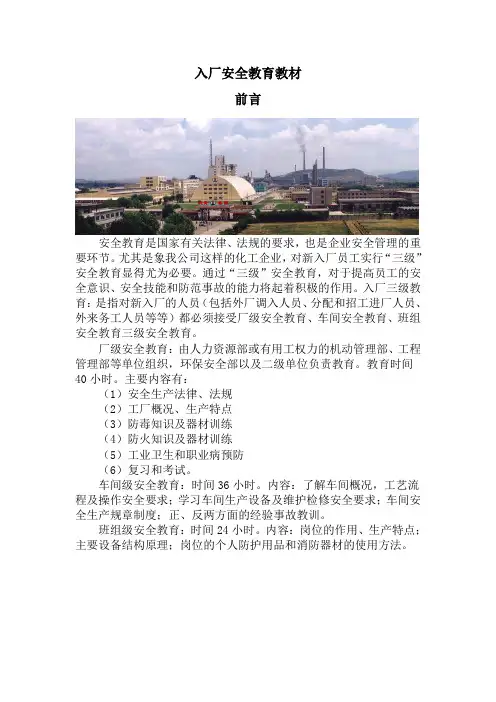 入厂安全教育教材

前言

安全教育是国家有关法律、法规的要求，也是企业安全管理的重要环节。尤其是象我公司这样的化工企业，对新入厂员工实行“三级”安全教育显得尤为必要。通过“三级”安全教育，对于提高员工的安全意识、安全技能和防范事故的能力将起着积极的作用。入厂三级教育：是指对新入厂的人员（包括外厂调入人员、分配和招工进厂人员、外来务工人员等等）都必须接受厂级安全教育、车间安全教育、班组安全教育三级安全教育。

厂级安全教育：由人力资源部或有用工权力的机动管理部、工程管理部等单位组织，环保安全部以及二级单位负责教育。教育时间40小时。主要内容有：

（1）安全生产法律、法规

（2）工厂概况、生产特点

（3）防毒知识及器材训练

（4）防火知识及器材训练

（5）工业卫生和职业病预防

（6）复习和考试。

车间级安全教育：时间36小时。内容：了解车间概况，工艺流程及操作安全要求；学习车间生产设备及维护检修安全要求；车间安全生产规章制度；正、反两方面的经验事故教训。

班组级安全教育：时间24小时。内容：岗位的作用、生产特点；主要设备结构原理；岗位的个人防护用品和消防器材的使用方法。